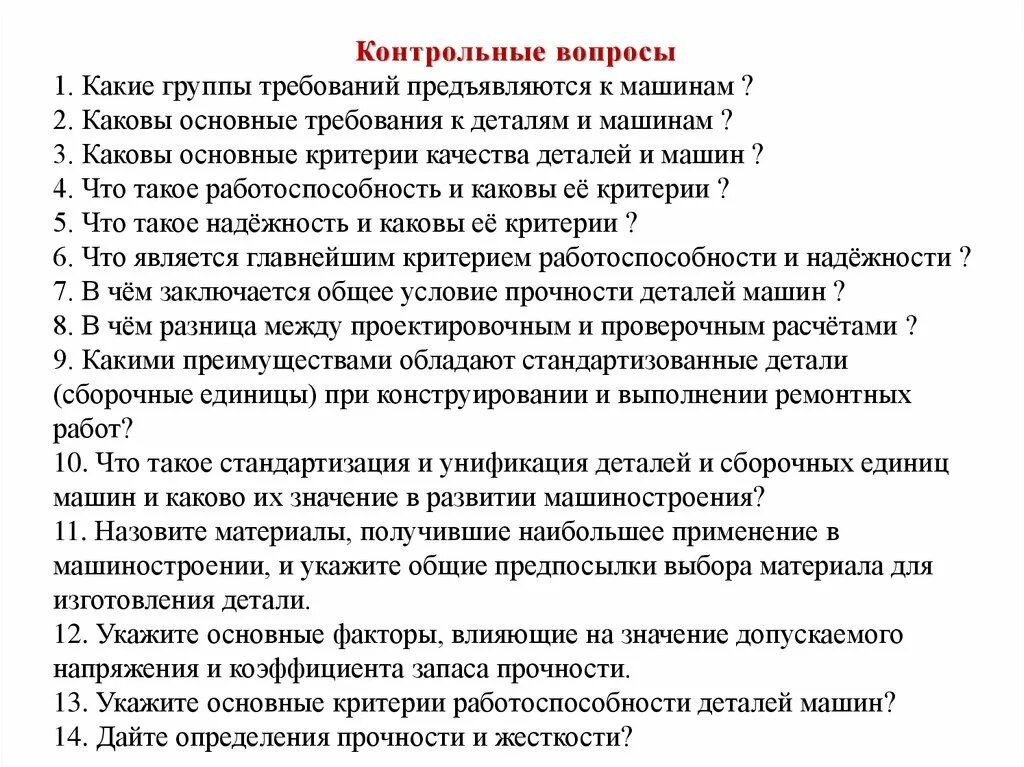 Контрольные вопросы

1. Какие группы требований предъявляются к машинам ?
2. Каковы основные требования к деталям и машинам ?
3. Каковы основные критерии качества деталей и машин ?
4. Что такое работоспособность и каковы её критерии ?
5. Что такое надёжность и каковы её критерии ?
6. Что является главнейшим критерием работоспособности и надёжности ?
7. В чём заключается общее условие прочности деталей машин ?
8. В чём разница между проектировочным и проверочным расчётами ?
9. Какими преимуществами обладают стандартизованные детали (сборочные единицы) при конструировании и выполнении ремонтных работ?
10. Что такое стандартизация и унификация деталей и сборочных единиц машин и каково их значение в развитии машиностроения?
11. Назовите материалы, получившие наибольшее применение в машиностроении, и укажите общие предпосылки выбора материала для изготовления детали.
12. Укажите основные факторы, влияющие на значение допускаемого напряжения и коэффициента запаса прочности.
13. Укажите основные критерии работоспособности деталей машин?
14. Дайте определения прочности и жесткости?